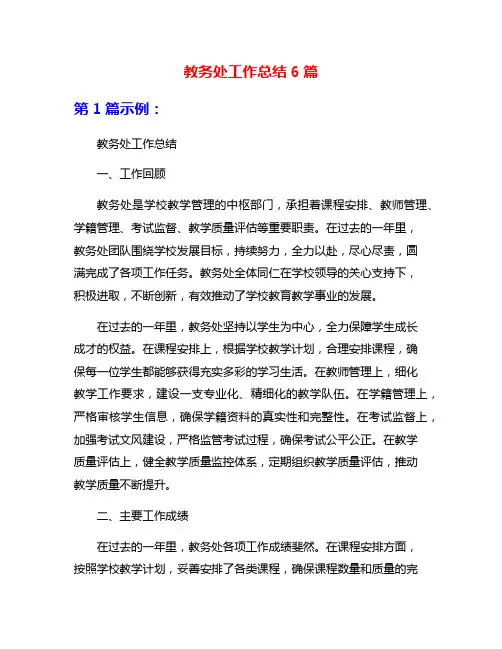 教务处工作总结 6 篇

第 1 篇示例：

教务处工作总结

一、工作回顾

教务处是学校教学管理的中枢部门，承担着课程安排、教师管理、学籍管理、考试监督、教学质量评估等重要职责。在过去的一年里，教务处团队围绕学校发展目标，持续努力，全力以赴，尽心尽责，圆满完成了各项工作任务。教务处全体同仁在学校领导的关心支持下，积极进取，不断创新，有效推动了学校教育教学事业的发展。

在过去的一年里，教务处坚持以学生为中心，全力保障学生成长成才的权益。在课程安排上，根据学校教学计划，合理安排课程，确保每一位学生都能够获得充实多彩的学习生活。在教师管理上，细化教学工作要求，建设一支专业化、精细化的教学队伍。在学籍管理上，严格审核学生信息，确保学籍资料的真实性和完整性。在考试监督上，加强考试文风建设，严格监管考试过程，确保考试公平公正。在教学质量评估上，健全教学质量监控体系，定期组织教学质量评估，推动教学质量不断提升。

二、主要工作成绩

在过去的一年里，教务处各项工作成绩斐然。在课程安排方面，按照学校教学计划，妥善安排了各类课程，确保课程数量和质量的完